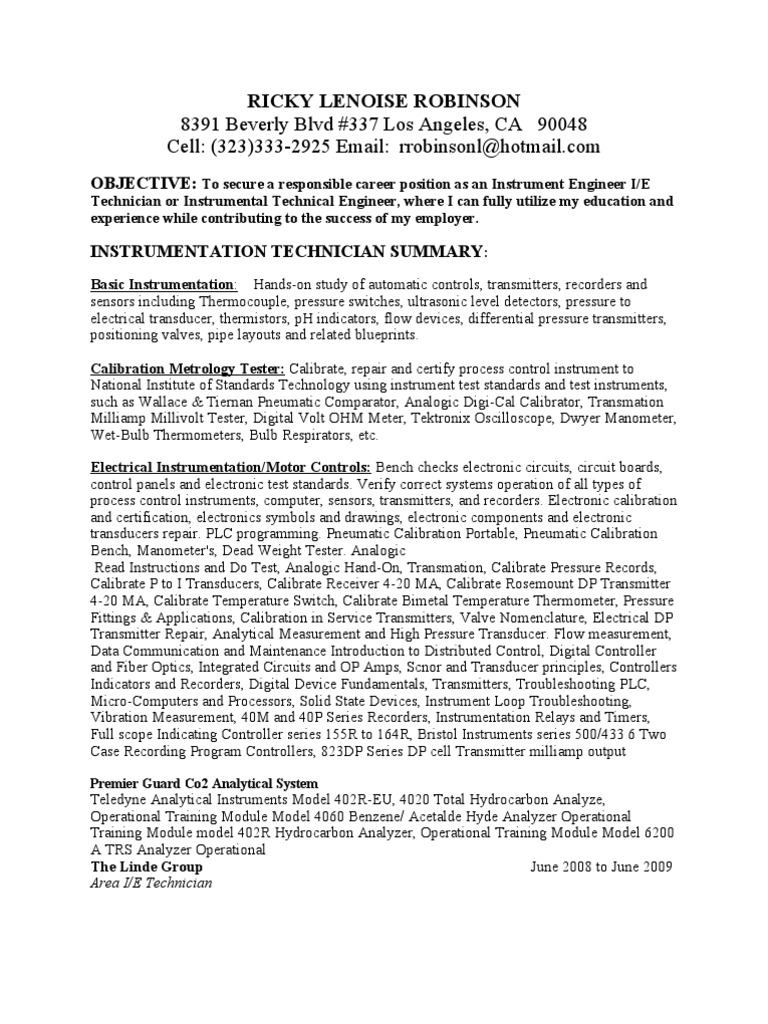 RICKY LENOISE ROBINSON
8391 Beverly Blvd #337 Los Angeles, CA 90048
Cell: (323)333-2925 Email: rrobinsonl@hotmail.com

OBJECTIVE: To secure a responsible career position as an Instrument Engineer I/E Technician or Instrumental Technical Engineer, where I can fully utilize my education and experience while contributing to the success of my employer.

INSTRUMENTATION TECHNICIAN SUMMARY:

Basic Instrumentation: Hands-on study of automatic controls, transmitters, recorders and sensors including Thermocouple, pressure switches, ultrasonic level detectors, pressure to electrical transducer, thermistors, pH indicators, flow devices, differential pressure transmitters, positioning valves, pipe layouts and related blueprints.

Calibration Metrology Tester: Calibrate, repair and certify process control instrument to National Institute of Standards Technology using instrument test standards and test instruments, such as Wallace & Tiernan Pneumatic Comparator, Analogic Digi-Cal Calibrator, Transmation Milliamp Millivolt Tester, Digital Volt OHM Meter, Tektronix Oscilloscope, Dwyer Manometer, Wet-Bulb Thermometers, Bulb Respirators, etc.

Electrical Instrumentation/Motor Controls: Bench checks electronic circuits, circuit boards, control panels and electronic test standards. Verify correct systems operation of all types of process control instruments, computer, sensors, transmitters, and recorders. Electronic calibration and certification, electronics symbols and drawings, electronic components and electronic transducers repair. PLC programming. Pneumatic Calibration Portable, Pneumatic Calibration Bench, Manometer's, Dead Weight Tester. Analogic
Read Instructions and Do Test, Analogic Hand-On, Transmation, Calibrate Pressure Records, Calibrate P to I Transducers, Calibrate Receiver 4-20 MA, Calibrate Rosemount DP Transmitter 4-20 MA, Calibrate Temperature Switch, Calibrate Bimetal Temperature Thermometer, Pressure Fittings & Applications, Calibration in Service Transmitters, Valve Nomenclature, Electrical DP Transmitter Repair, Analytical Measurement and High Pressure Transducer. Flow measurement, Data Communication and Maintenance Introduction to Distributed Control, Digital Controller and Fiber Optics, Integrated Circuits and OP Amps, Scnor and Transducer principles, Controllers Indicators and Recorders, Digital Device Fundamentals, Transmitters, Troubleshooting PLC, Micro-Computers and Processors, Solid State Devices, Instrument Loop Troubleshooting, Vibration Measurement, 40M and 40P Series Recorders, Instrumentation Relays and Timers, Full scope Indicating Controller series 155R to 164R, Bristol Instruments series 500/433 6 Two Case Recording Program Controllers, 823DP Series DP cell Transmitter milliamp output

Premier Guard Co2 Analytical System
Teledyne Analytical Instruments Model 402R-EU, 4020 Total Hydrocarbon Analyze, Operational Training Module Model 4060 Benzene/ Acetalde Hyde Analyzer Operational Training Module model 402R Hydrocarbon Analyzer, Operational Training Module Model 6200 A TRS Analyzer Operational
The Linde Group June 2008 to June 2009
Area I/E Technician